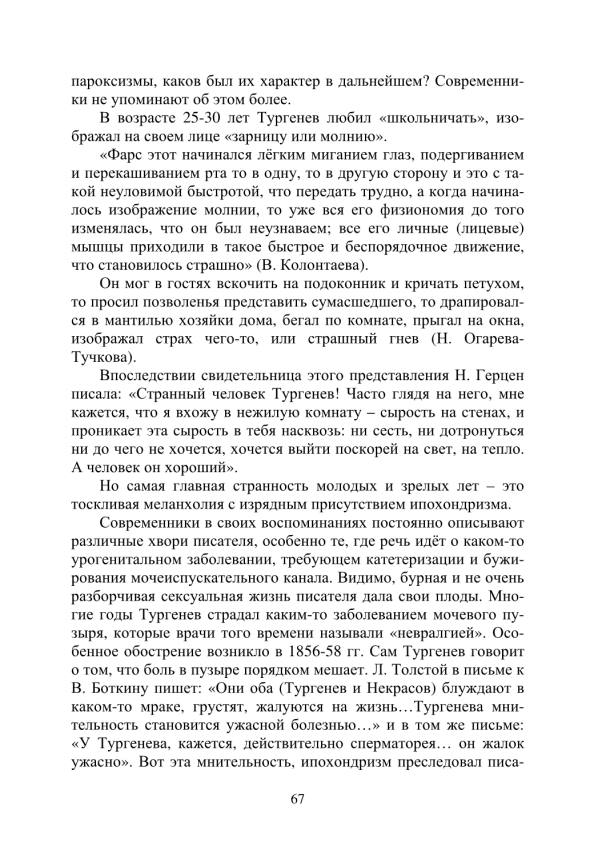 пароксизмы, каков был их характер в дальнейшем? Современники не упоминают об этом более.

В возрасте 25-30 лет Тургенев любил «школьничать», изображал на своем лице «зарницу или молнию».

«Фарс этот начинался лёгким миганием глаз, подергиванием и перекашиванием рта то в одну, то в другую сторону и это с такой неуловимой быстротой, что передать трудно, а когда начиналось изображение молнии, то уже вся его физиономия до того изменялась, что он был неузнаваем; все его личные (лицевые) мышцы приходили в такое быстрое и беспорядочное движение, что становилось страшно» (В. Колонтаева).

Он мог в гостях вскочить на подоконник и кричать петухом, то просил позволенья представить сумасшедшего, то драпировался в мантилью хозяйки дома, бегал по комнате, прыгал на окна, изображал страх чего-то, или страшный гнев (Н. Огарева-Тучкова).

Впоследствии свидетельница этого представления Н. Герцен писала: «Странный человек Тургенев! Часто глядя на него, мне кажется, что я вхожу в нежилую комнату – сырость на стенах, и проникает эта сырость в тебя насквозь: ни сесть, ни дотронуться ни до чего не хочется, хочется выйти поскорей на свет, на тепло. А человек он хороший».

Но самая главная странность молодых и зрелых лет – это тоскливая меланхолия с изрядным присутствием ипохондризма.

Современники в своих воспоминаниях постоянно описывают различные хвори писателя, особенно те, где речь идёт о каком-то урогенитальном заболевании, требующем катетеризации и бужирования мочеиспускательного канала. Видимо, бурная и не очень разборчивая сексуальная жизнь писателя дала свои плоды. Многие годы Тургенев страдал каким-то заболеванием мочевого пузыря, которые врачи того времени называли «невралгией». Особенное обострение возникло в 1856-58 гг. Сам Тургенев говорит о том, что боль в пузыре порядком мешает. Л. Толстой в письме к В. Боткину пишет: «Они оба (Тургенев и Некрасов) блуждают в каком-то мраке, грустят, жалуются на жизнь…Тургенева мнительность становится ужасной болезнью…» и в том же письме: «У Тургенева, кажется, действительно сперматорея… он жалок ужасно». Вот эта мнительность, ипохондризм преследовал писа-

67